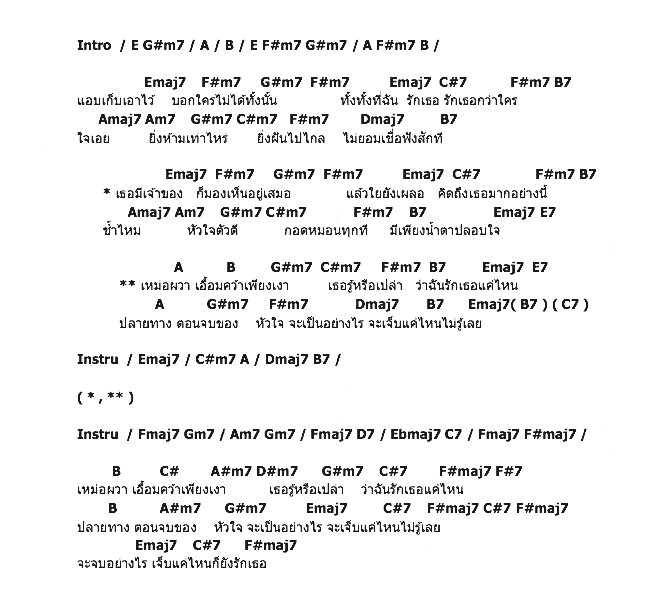 Intro / E G#m7 / A / B / E F#m7 G#m7 / A F#m7 B /

Emaj7 F#m7 G#m7 F#m7 Emaj7 C#7 F#m7 B7
แอบเก็บเอาไว้ บอกใครไม่ได้ทั้งนั้น ทั้งทั้งที่ฉัน รักเธอ รักเธอกว่าใคร
Amaj7 Am7 G#m7 C#m7 F#m7 Dmaj7 B7
ใจเอย ยิ่งห้ามเท่าไหร่ ยิ่งฝันไปไกล ไม่ยอมเชื่อฟังสักที

Emaj7 F#m7 G#m7 F#m7 Emaj7 C#7 F#m7 B7
* เธอมีเจ้าของ ก็มองเห็นอยู่เสมอ แล้วใยยังเผลอ คิดถึงเธอมากอย่างนี้
Amaj7 Am7 G#m7 C#m7 F#m7 B7 Emaj7 E7
ช้ำไหม หัวใจตัวดี กอดหมอนทุกที มีเพียงน้ำตาปลอบใจ

A B G#m7 C#m7 F#m7 B7 Emaj7 E7
** เหม่อผวา เอื้อมคว้าเพียงเงา เธอรู้หรือเปล่า ว่าฉันรักเธอแค่ไหน
A G#m7 F#m7 Dmaj7 B7 Emaj7( B7 ) ( C7 )
ปลายทาง ตอนจบของ หัวใจ จะเป็นอย่างไร จะเจ็บแค่ไหนไม่รู้เลย

Instru / Emaj7 / C#m7 A / Dmaj7 B7 /

( * , ** )

Instru / Fmaj7 Gm7 / Am7 Gm7 / Fmaj7 D7 / Ebmaj7 C7 / Fmaj7 F#maj7 /

B C# A#m7 D#m7 G#m7 C#7 F#maj7 F#7
เหม่อผวา เอื้อมคว้าเพียงเงา เธอรู้หรือเปล่า ว่าฉันรักเธอแค่ไหน
B A#m7 G#m7 Emaj7 C#7 F#maj7 C#7 F#maj7
ปลายทาง ตอนจบของ หัวใจ จะเป็นอย่างไร จะเจ็บแค่ไหนไม่รู้เลย
Emaj7 C#7 F#maj7
จะจบอย่างไร เจ็บแค่ไหนก็ยังรักเธอ